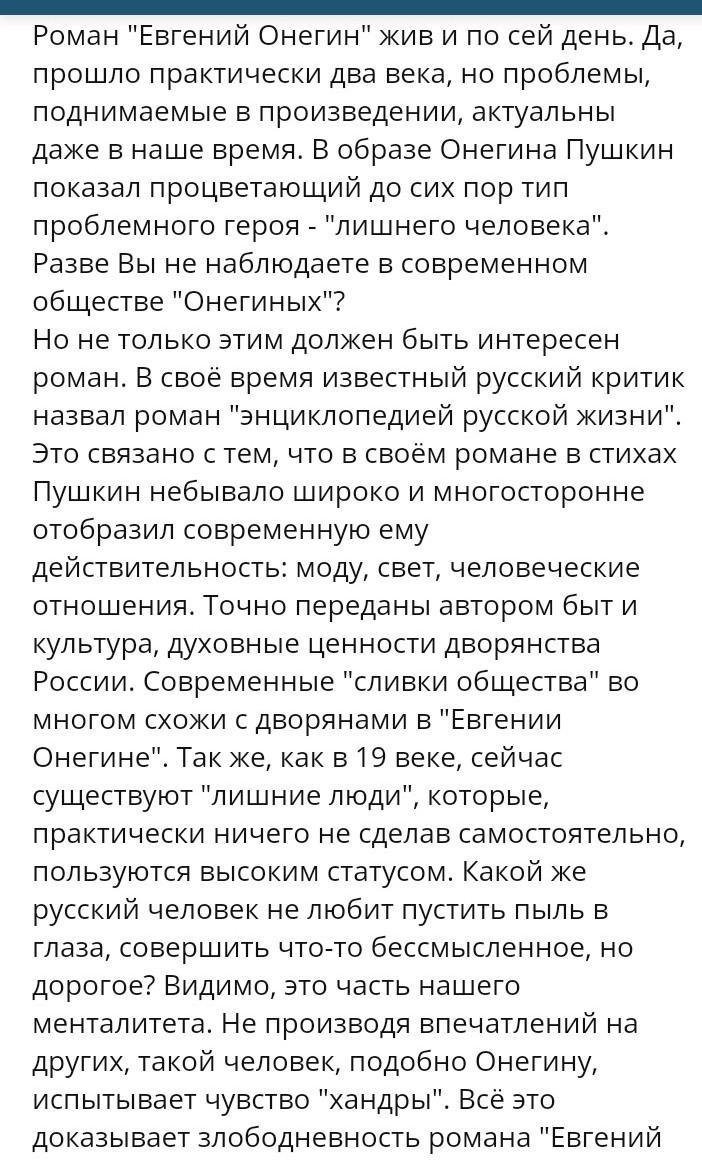 Роман "Евгений Онегин" жив и по сей день. Да, прошло практически два века, но проблемы, поднимаемые в произведении, актуальны даже в наше время. В образе Онегина Пушкин показал процветающий до сих пор тип проблемного героя - "лишнего человека". Разве Вы не наблюдаете в современном обществе "Онегиных"?
Но не только этим должен быть интересен роман. В своё время известный русский критик назвал роман "энциклопедией русской жизни". Это связано с тем, что в своём романе в стихах Пушкин небывало широко и многосторонне отобразил современную ему действительность: моду, свет, человеческие отношения. Точно переданы автором быт и культура, духовные ценности дворянства России. Современные "сливки общества" во многом схожи с дворянами в "Евгении Онегине". Так же, как в 19 веке, сейчас существуют "лишние люди", которые, практически ничего не сделав самостоятельно, пользуются высоким статусом. Какой же русский человек не любит пустить пыль в глаза, совершить что-то бессмысленное, но дорогое? Видимо, это часть нашего менталитета. Не производя впечатлений на других, такой человек, подобно Онегину, испытывает чувство "хандры". Всё это доказывает злободневность романа "Евгений